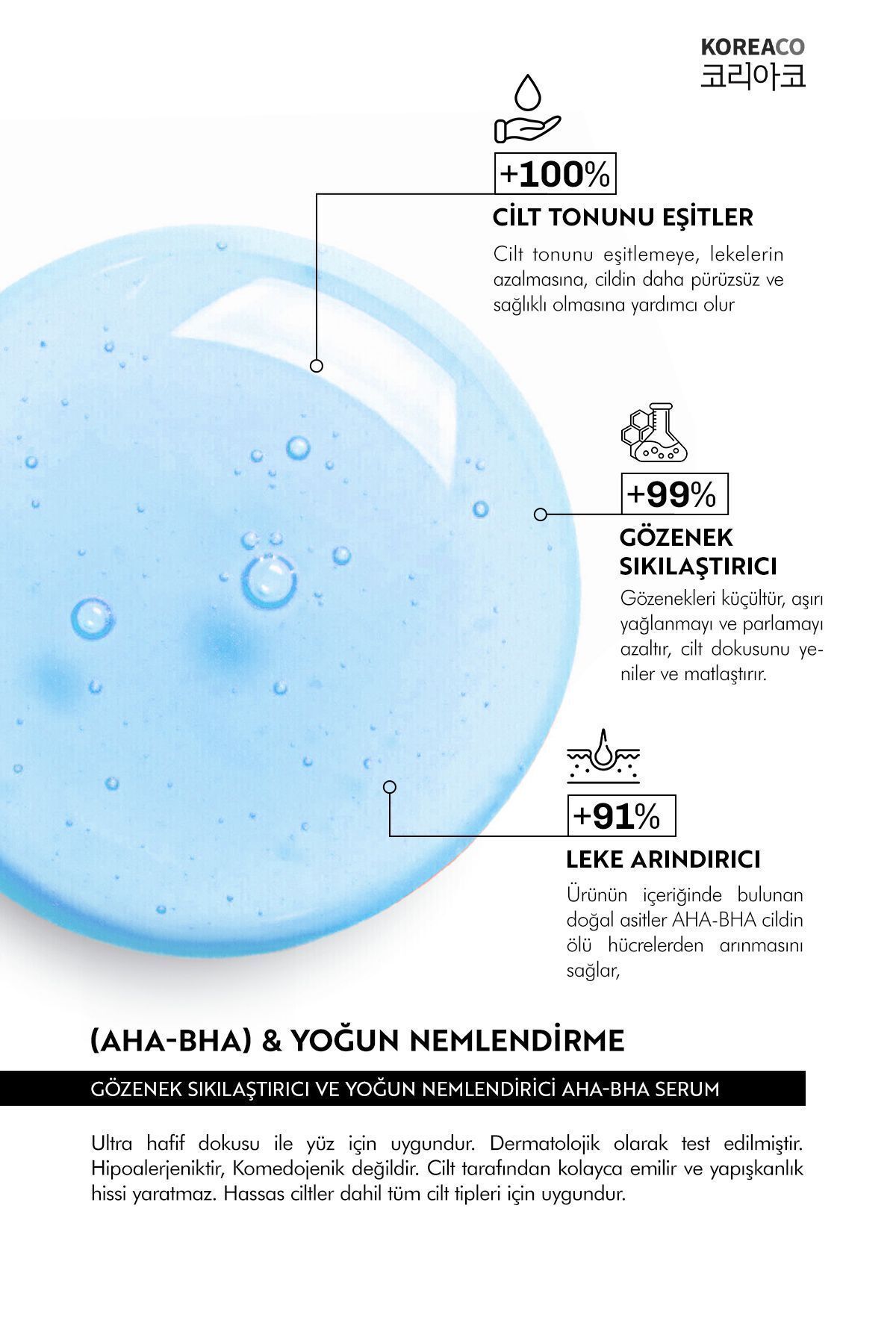 KOREACO
코리아코

+100%

CİLT TONUNU EŞİTLER

Cilt tonunu eşitlemeye, lekelerin azalmasına, cildin daha pürüzsüz ve sağlıklı olmasına yardımcı olur

+99%

GÖZENEK SIKILAŞTIRICI

Gözenekleri küçültür, aşırı yağlanmayı ve parlamayı azaltır, cilt dokusunu yeniler ve matlaştırır.

+91%

LEKE ARINDIRICI

Ürünün içeriğinde bulunan doğal asitler AHA-BHA cildin ölü hücrelerden arınmasını sağlar,

(AHA-BHA) & YOĞUN NEMLENDİRME

GÖZENEK SIKILAŞTIRICI VE YOĞUN NEMLENDİRİCİ AHA-BHA SERUM

Ultra hafif dokusu ile yüz için uygundur. Dermatolojik olarak test edilmiştir. Hipoalerjeniktir, Komedojenik değildir. Cilt tarafından kolayca emilir ve yapışkanlık hissi yaratmaz. Hassas ciltler dahil tüm cilt tipleri için uygundur.